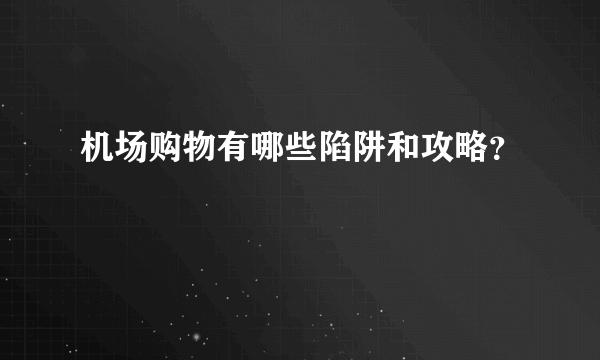 机场购物有哪些陷阱和攻略?